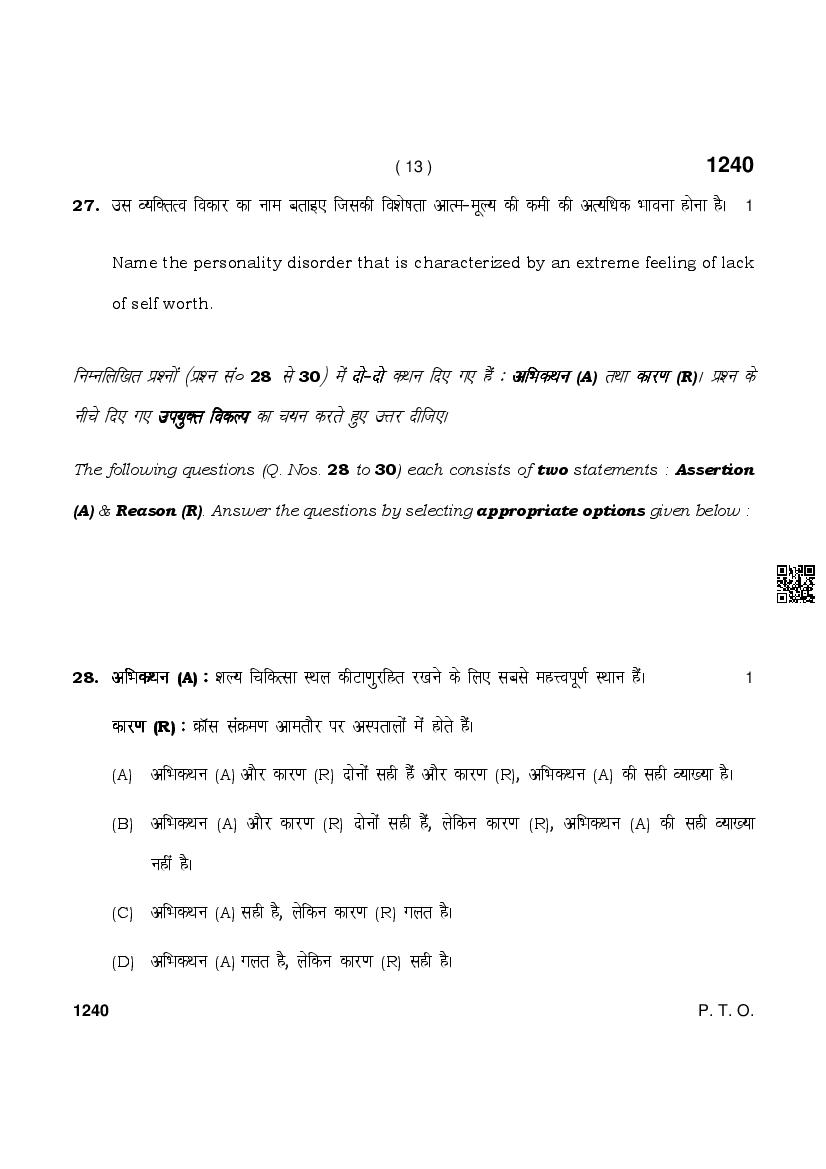 ( 13 )

1240

27. उस व्यक्तित्व विकार का नाम बताइए जिसकी विशेषता आत्म-मूल्य की कमी की अत्यधिक भावना होना है। 1

Name the personality disorder that is characterized by an extreme feeling of lack of self worth.

निम्नलिखित प्रश्नों (प्रश्न सं० 28 से 30) में दो-दो कथन दिए गए हैं : अभिकथन (A) तथा कारण (R)। प्रश्न के नीचे दिए गए उपयुक्त विकल्प का चयन करते हुए उत्तर दीजिए।

The following questions (Q. Nos. 28 to 30) each consists of two statements : Assertion (A) & Reason (R). Answer the questions by selecting appropriate options given below :

28. अभिकथन (A) : शल्य चिकित्सा स्थल कीटाणुरहित रखने के लिए सबसे महत्त्वपूर्ण स्थान हैं। 1

कारण (R) : क्रॉस संक्रमण आमतौर पर अस्पतालों में होते हैं।

(A) अभिकथन (A) और कारण (R) दोनों सही हैं और कारण (R), अभिकथन (A) की सही व्याख्या है।

(B) अभिकथन (A) और कारण (R) दोनों सही हैं, लेकिन कारण (R), अभिकथन (A) की सही व्याख्या नहीं है।

(C) अभिकथन (A) सही है, लेकिन कारण (R) गलत है।

(D) अभिकथन (A) गलत है, लेकिन कारण (R) सही है।

1240

P. T. O.